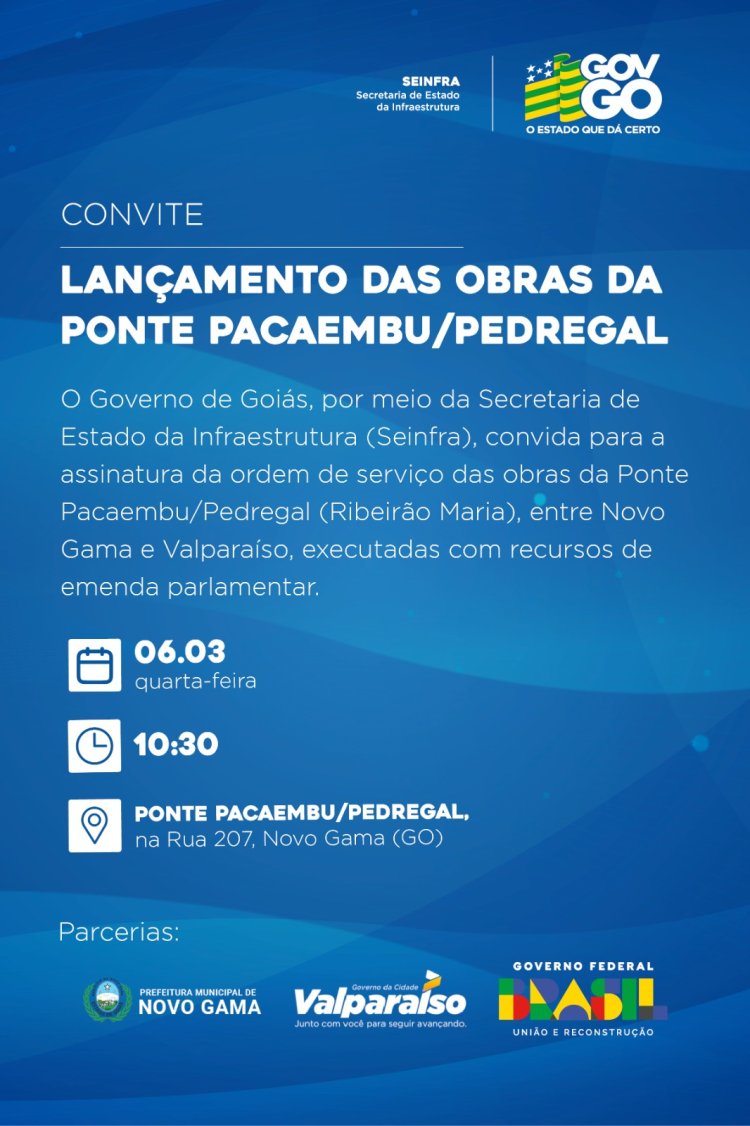 SEINFRA
Secretaria de Estado da Infraestrutura

GOV GO
O ESTADO QUE DÁ CERTO

CONVITE

LANÇAMENTO DAS OBRAS DA PONTE PACAEMBU/PEDREGAL

O Governo de Goiás, por meio da Secretaria de Estado da Infraestrutura (Seinfra), convida para a assinatura da ordem de serviço das obras da Ponte Pacaembu/Pedregal (Ribeirão Maria), entre Novo Gama e Valparaíso, executadas com recursos de emenda parlamentar.

06.03
quarta-feira

10:30

PONTE PACAEMBU/PEDREGAL,
na Rua 207, Novo Gama (GO)

Parcerias:

PREFEITURA MUNICIPAL DE
NOVO GAMA

Governo da Cidade
Valparaíso
Junto com você para seguir avançando.

GOVERNO FEDERAL
BRASIL
UNIÃO E RECONSTRUÇÃO